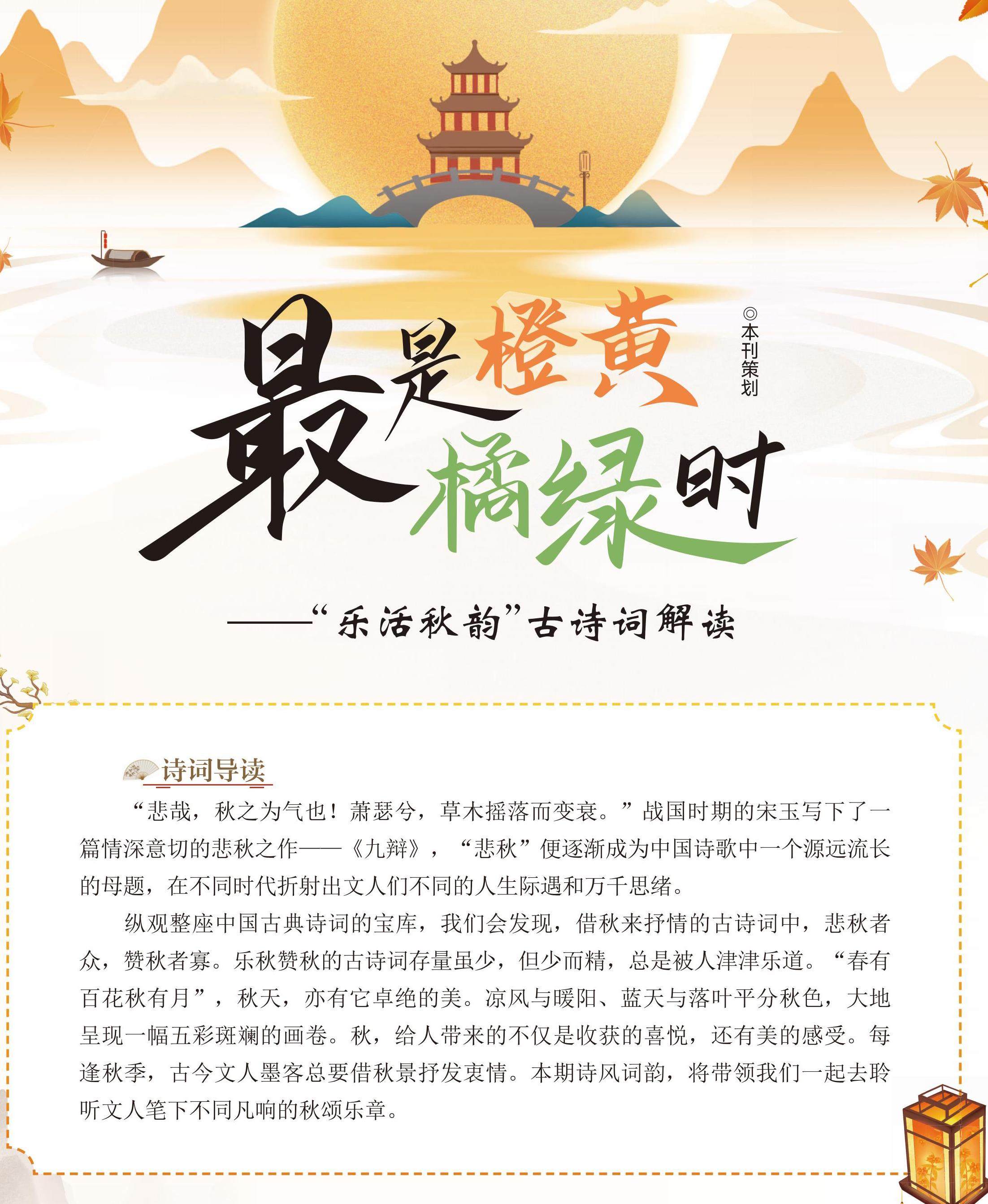 最是橙黄橘绿时

◎本刊策划

——“乐活秋韵”古诗词解读

诗词导读

“悲哉，秋之为气也！萧瑟兮，草木摇落而变衰。”战国时期的宋玉写下了一篇情深意切的悲秋之作——《九辩》，“悲秋”便逐渐成为中国诗歌中一个源远流长的母题，在不同时代折射出文人们不同的人生际遇和万千思绪。

纵观整座中国古典诗词的宝库，我们会发现，借秋来抒情的古诗词中，悲秋者众，赞秋者寡。乐秋赞秋的古诗词存量虽少，但少而精，总是被人津津乐道。“春有百花秋有月”，秋天，亦有它卓绝的美。凉风与暖阳、蓝天与落叶平分秋色，大地呈现一幅五彩斑斓的画卷。秋，给人带来的不仅是收获的喜悦，还有美的感受。每逢秋季，古今文人墨客总要借秋景抒发衷情。本期诗风词韵，将带领我们一起去聆听文人笔下不同凡响的秋颂乐章。